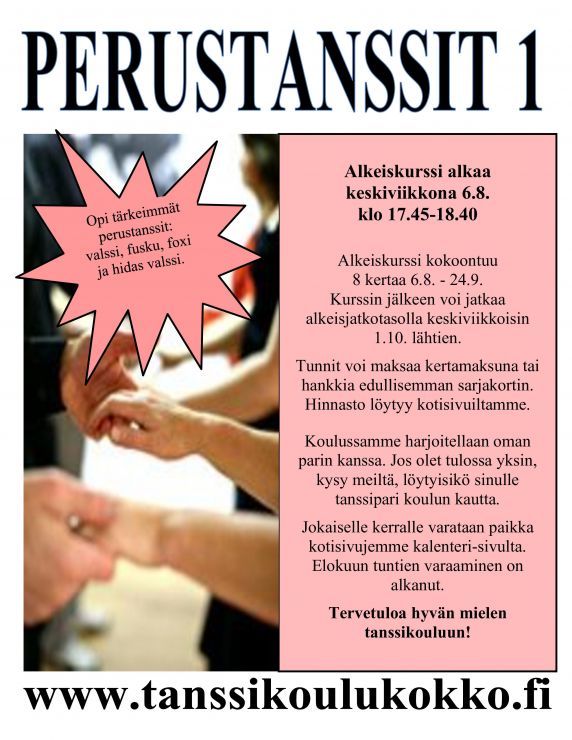 PERUSTANSSIT 1

Opi tärkeimmät perustanssit: valssi, fusku, foxi ja hidas valssi.

Alkeiskurssi alkaa keskiviikkona 6.8. klo 17.45-18.40

Alkeiskurssi kokoontuu 8 kertaa 6.8. - 24.9. Kurssin jälkeen voi jatkaa alkeisjatkotasolla keskiviikkoisin 1.10. lähtien.

Tunnit voi maksaa kertamaksuna tai hankkia edullisemman sarjakortin. Hinnasto löytyy kotisivuiltamme.

Koulussamme harjoitellaan oman parin kanssa. Jos olet tulossa yksin, kysy meiltä, löytyisikö sinulle tanssipari koulun kautta.

Jokaiselle kerralle varataan paikka kotisivujemme kalenteri-sivulta. Elokuun tuntien varaaminen on alkanut.

Tervetuloa hyvän mielen tanssikouluun!

www.tanssikoulukokko.fi